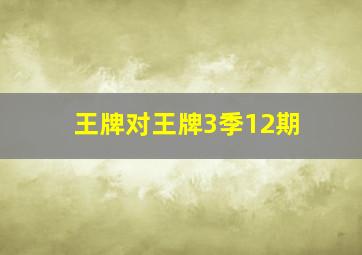 王牌对王牌3季12期